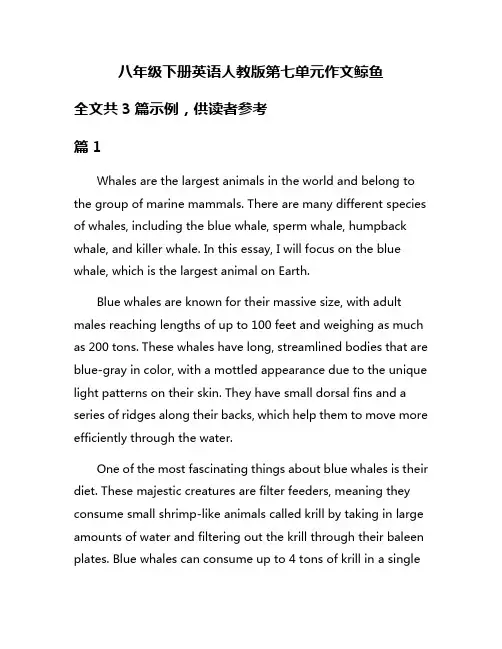 八年级下册英语人教版第七单元作文鲸鱼

全文共 3 篇示例，供读者参考

篇 1

Whales are the largest animals in the world and belong to the group of marine mammals. There are many different species of whales, including the blue whale, sperm whale, humpback whale, and killer whale. In this essay, I will focus on the blue whale, which is the largest animal on Earth.

Blue whales are known for their massive size, with adult males reaching lengths of up to 100 feet and weighing as much as 200 tons. These whales have long, streamlined bodies that are blue-gray in color, with a mottled appearance due to the unique light patterns on their skin. They have small dorsal fins and a series of ridges along their backs, which help them to move more efficiently through the water.

One of the most fascinating things about blue whales is their diet. These majestic creatures are filter feeders, meaning they consume small shrimp-like animals called krill by taking in large amounts of water and filtering out the krill through their baleen plates. Blue whales can consume up to 4 tons of krill in a single